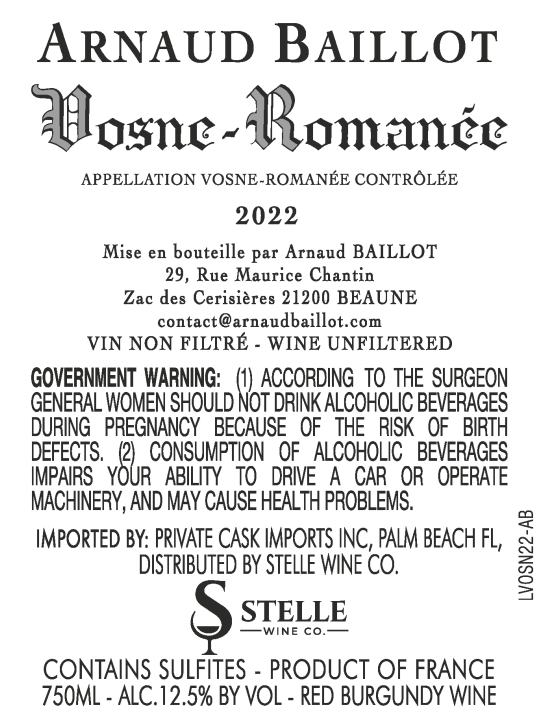 ARNAUD BAILLOT

Vosne-Romanée

APPELLATION VOSNE-ROMANÉE CONTRÔLÉE

2022

Mise en bouteille par Arnaud BAILLOT
29, Rue Maurice Chantin
Zac des Cerisières 21200 BEAUNE
contact@arnaudbaillot.com
VIN NON FILTRÉ - WINE UNFILTERED

GOVERNMENT WARNING: (1) ACCORDING TO THE SURGEON GENERAL WOMEN SHOULD NOT DRINK ALCOHOLIC BEVERAGES DURING PREGNANCY BECAUSE OF THE RISK OF BIRTH DEFECTS. (2) CONSUMPTION OF ALCOHOLIC BEVERAGES IMPAIRS YOUR ABILITY TO DRIVE A CAR OR OPERATE MACHINERY, AND MAY CAUSE HEALTH PROBLEMS.

IMPORTED BY: PRIVATE CASK IMPORTS INC, PALM BEACH FL,
DISTRIBUTED BY STELLE WINE CO.

STELLE
WINE CO.

CONTAINS SULFITES - PRODUCT OF FRANCE
750ML - ALC.12.5% BY VOL - RED BURGUNDY WINE

LVOSN22-AB